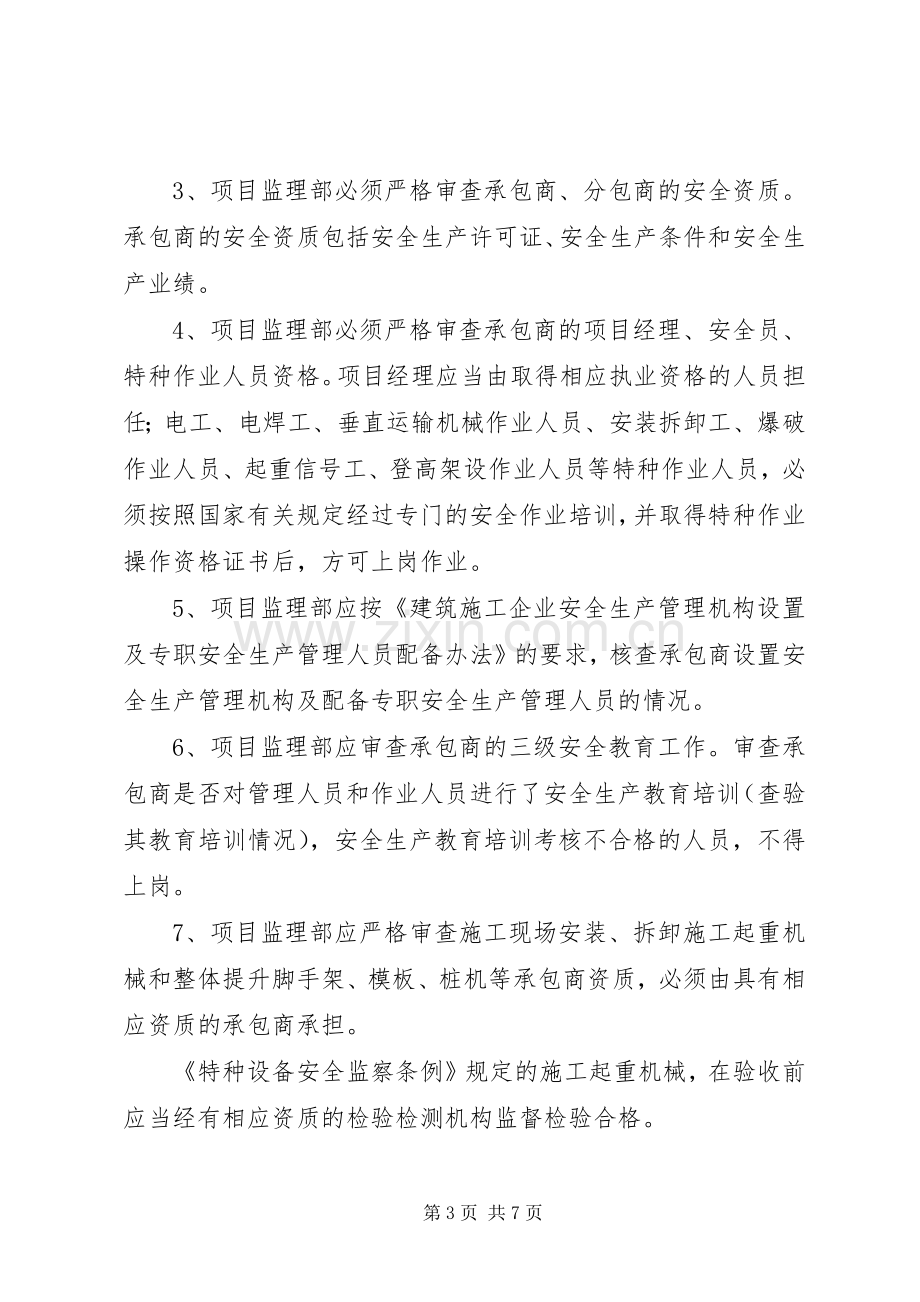 3、项目监理部必须严格审查承包商、分包商的安全资质。承包商的安全资质包括安全生产许可证、安全生产条件和安全生产业绩。

4、项目监理部必须严格审查承包商的项目经理、安全员、特种作业人员资格。项目经理应当由取得相应执业资格的人员担任；电工、电焊工、垂直运输机械作业人员、安装拆卸工、爆破作业人员、起重信号工、登高架设作业人员等特种作业人员，必须按照国家有关规定经过专门的安全作业培训，并取得特种作业操作资格证书后，方可上岗作业。

5、项目监理部应按《建筑施工企业安全生产管理机构设置及专职安全生产管理人员配备办法》的要求，核查承包商设置安全生产管理机构及配备专职安全生产管理人员的情况。

6、项目监理部应审查承包商的三级安全教育工作。审查承包商是否对管理人员和作业人员进行了安全生产教育培训（查验其教育培训情况），安全生产教育培训考核不合格的人员，不得上岗。

7、项目监理部应严格审查施工现场安装、拆卸施工起重机械和整体提升脚手架、模板、桩机等承包商资质，必须由具有相应资质的承包商承担。

《特种设备安全监察条例》规定的施工起重机械，在验收前应当经有相应资质的检验检测机构监督检验合格。

第3页 共7页

www.zixin.com.cn